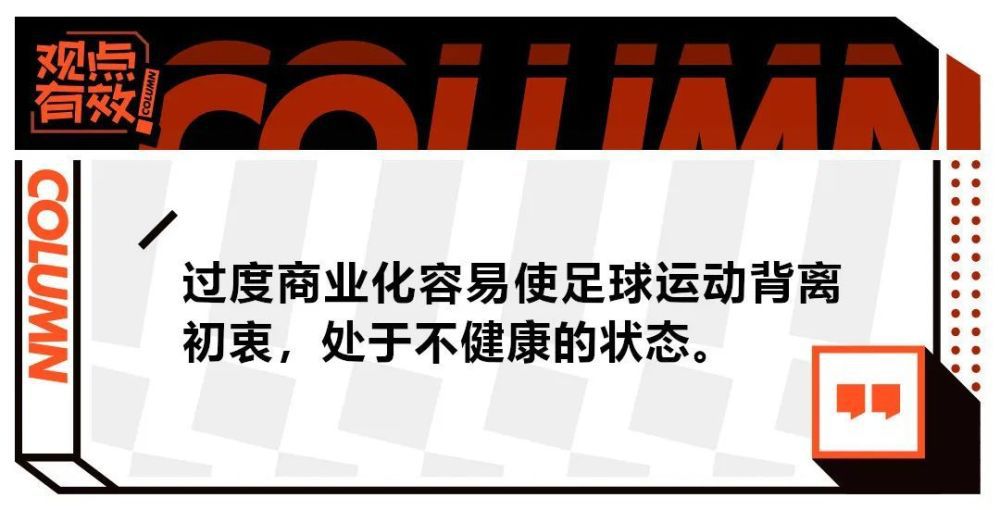 观点有效

COLUMN

COLUMN

COLUMN

过度商业化容易使足球运动背离初衷，处于不健康的状态。